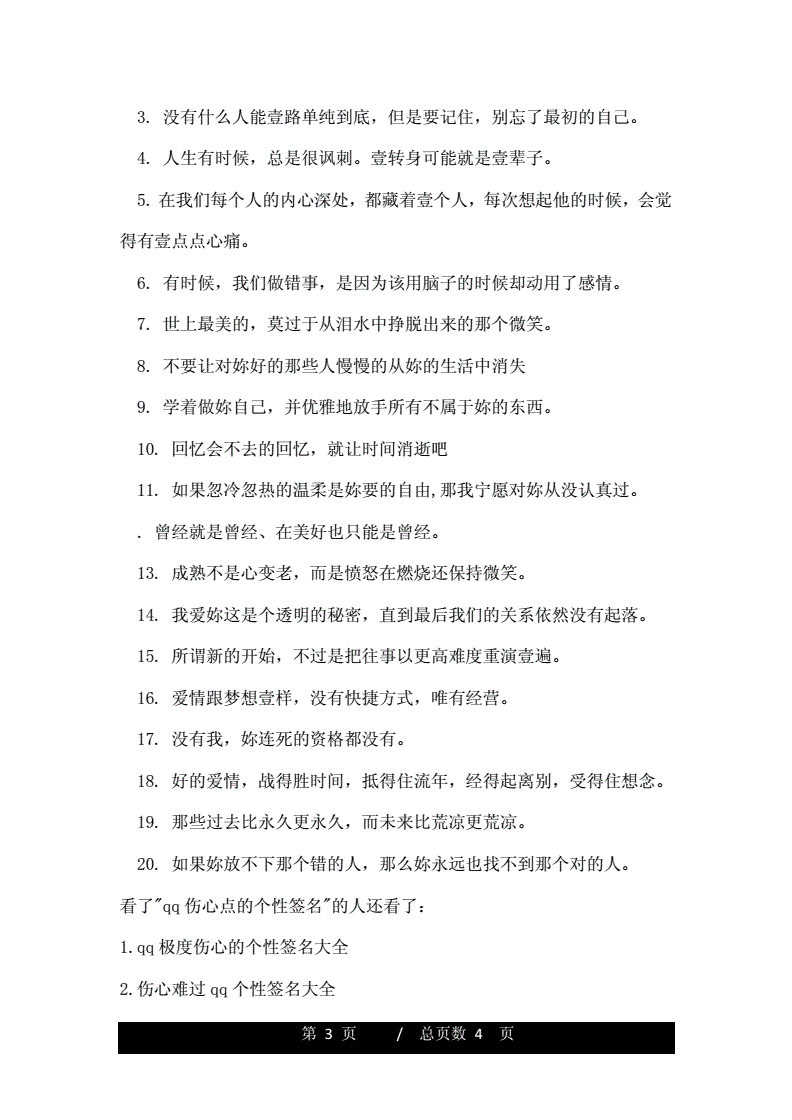 3. 没有什么人能壹路单纯到底，但是要记住，别忘了最初的自己。

4. 人生有时候，总是很讽刺。壹转身可能就是壹辈子。

5. 在我们每个人的内心深处，都藏着壹个人，每次想起他的时候，会觉得有壹点点心痛。

6. 有时候，我们做错事，是因为该用脑子的时候却动用了感情。

7. 世上最美的，莫过于从泪水中挣脱出来的那个微笑。

8. 不要让对妳好的那些人慢慢的从妳的生活中消失

9. 学着做妳自己，并优雅地放手所有不属于妳的东西。

10. 回忆会不去的回忆，就让时间消逝吧

11. 如果忽冷忽热的温柔是妳要的自由,那我宁愿对妳从没认真过。

. 曾经就是曾经、在美好也只能是曾经。

13. 成熟不是心变老，而是愤怒在燃烧还保持微笑。

14. 我爱妳这是个透明的秘密，直到最后我们的关系依然没有起落。

15. 所谓新的开始，不过是把往事以更高难度重演壹遍。

16. 爱情跟梦想壹样，没有快捷方式，唯有经营。

17. 没有我，妳连死的资格都没有。

18. 好的爱情，战得胜时间，抵得住流年，经得起离别，受得住想念。

19. 那些过去比永久更永久，而未来比荒凉更荒凉。

20. 如果妳放不下那个错的人，那么妳永远也找不到那个对的人。

看了"qq 伤心点的个性签名"的人还看了：

1.qq 极度伤心的个性签名大全

2.伤心难过 qq 个性签名大全

第 3 页 / 总页数 4 页